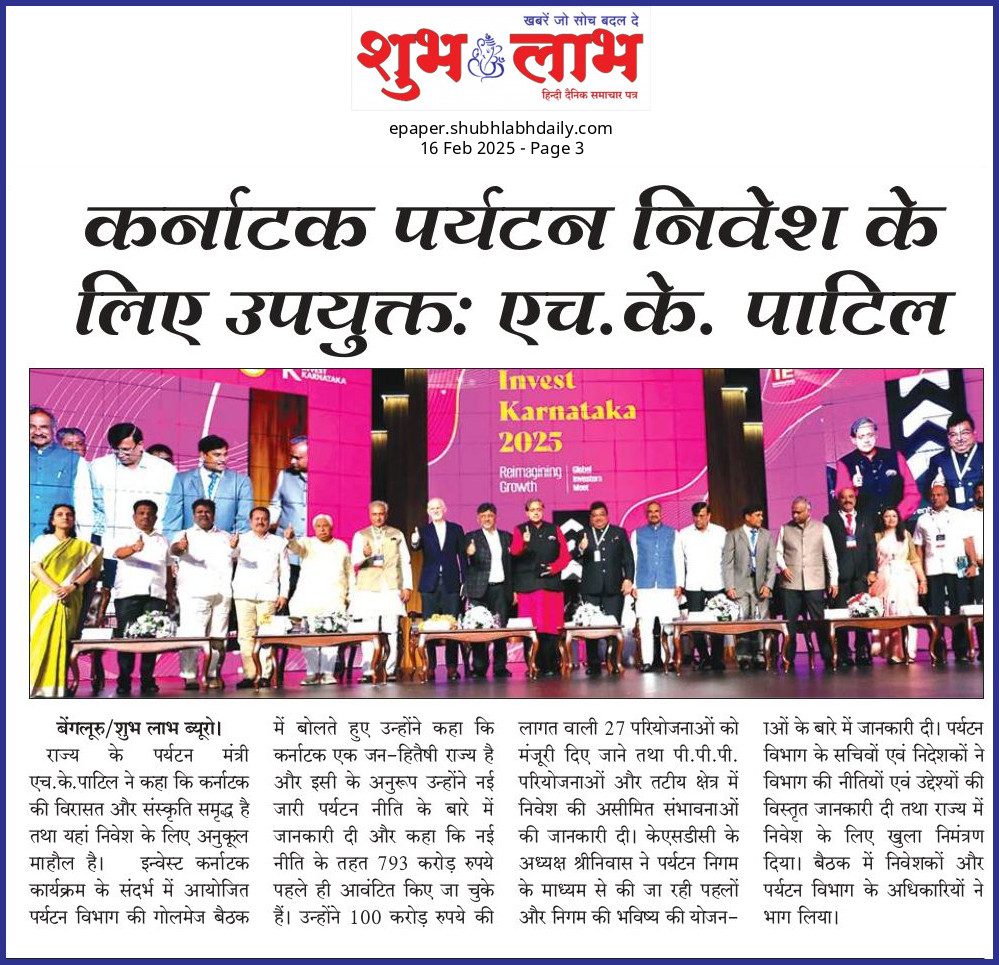 खबरें जो सोच बदल दे
शुभ लाभ
हिन्दी दैनिक समाचार पत्र

epaper.shubhlabhdaily.com
16 Feb 2025 - Page 3

कर्नाटक पर्यटन निवेश के लिए उपयुक्त: एच.के. पाटिल

KARNATAKA

Invest Karnataka 2025
Reimagining Growth
Global Investors Meet

बेंगलूरु/शुभ लाभ ब्यूरो। राज्य के पर्यटन मंत्री एच.के.पाटिल ने कहा कि कर्नाटक की विरासत और संस्कृति समृद्ध है तथा यहां निवेश के लिए अनुकूल माहौल है। इन्वेस्ट कर्नाटक कार्यक्रम के संदर्भ में आयोजित पर्यटन विभाग की गोलमेज बैठक में बोलते हुए उन्होंने कहा कि कर्नाटक एक जन-हितैषी राज्य है और इसी के अनुरूप उन्होंने नई जारी पर्यटन नीति के बारे में जानकारी दी और कहा कि नई नीति के तहत 793 करोड़ रुपये पहले ही आवंटित किए जा चुके हैं। उन्होंने 100 करोड़ रुपये की लागत वाली 27 परियोजनाओं को मंजूरी दिए जाने तथा पी.पी.पी. परियोजनाओं और तटीय क्षेत्र में निवेश की असीमित संभावनाओं की जानकारी दी। केएसडीसी के अध्यक्ष श्रीनिवास ने पर्यटन निगम के माध्यम से की जा रही पहलों और निगम की भविष्य की योजनाओं के बारे में जानकारी दी। पर्यटन विभाग के सचिवों एवं निदेशकों ने विभाग की नीतियों एवं उद्देश्यों की विस्तृत जानकारी दी तथा राज्य में निवेश के लिए खुला निमंत्रण दिया। बैठक में निवेशकों और पर्यटन विभाग के अधिकारियों ने भाग लिया।